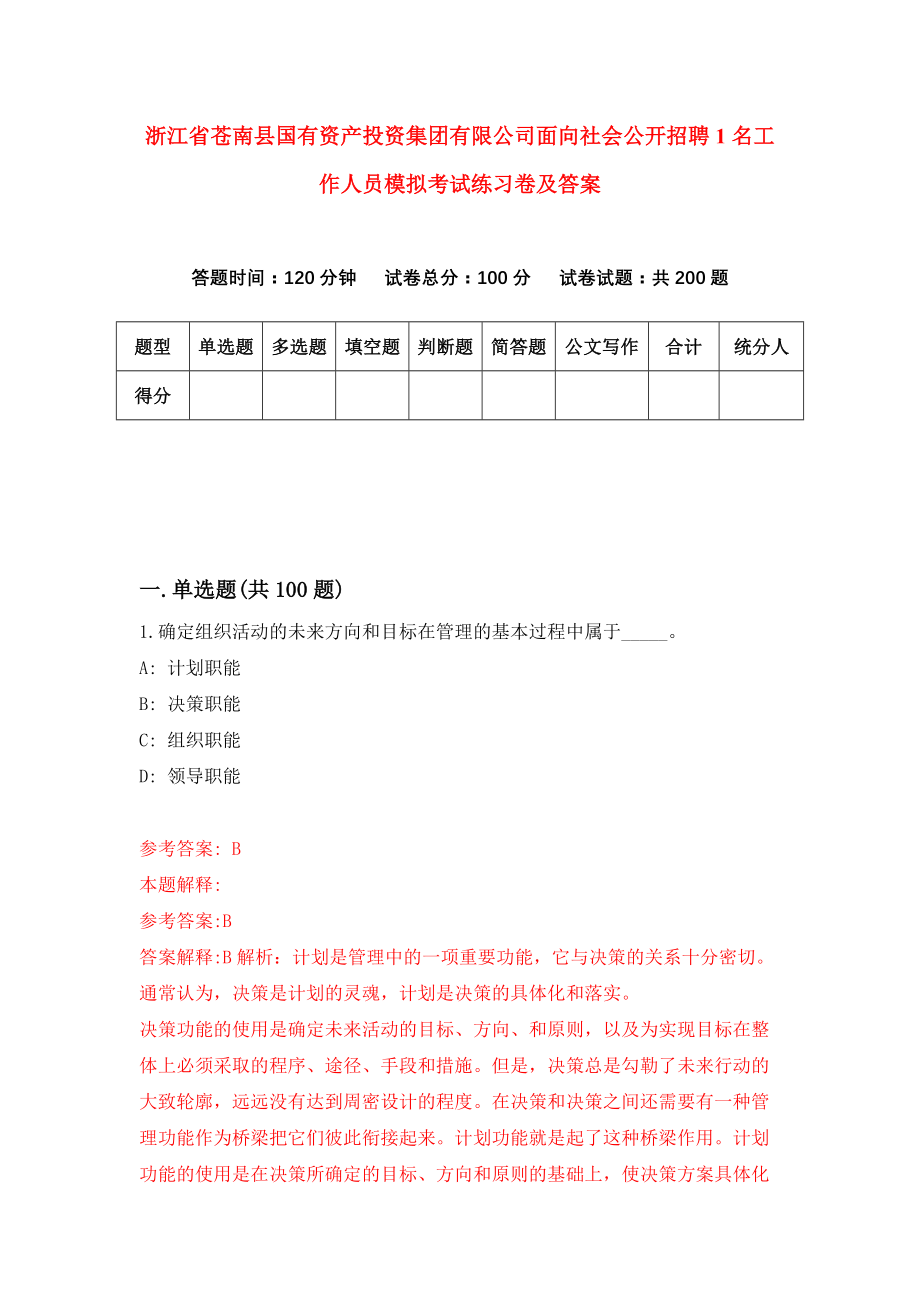 浙江省苍南县国有资产投资集团有限公司面向社会公开招聘1名工作人员模拟考试练习卷及答案

答题时间：120分钟　试卷总分：100分　试卷试题：共200题

| 题型 | 单选题 | 多选题 | 填空题 | 判断题 | 简答题 | 公文写作 | 合计 | 统分人 |
|---|---|---|---|---|---|---|---|---|
| 得分 | | | | | | | | |

一.单选题(共100题)

1.确定组织活动的未来方向和目标在管理的基本过程中属于_____。
A: 计划职能
B: 决策职能
C: 组织职能
D: 领导职能

参考答案: B
本题解释:
参考答案:B
答案解释:B解析：计划是管理中的一项重要功能，它与决策的关系十分密切。通常认为，决策是计划的灵魂，计划是决策的具体化和落实。
决策功能的使用是确定未来活动的目标、方向、和原则，以及为实现目标在整体上必须采取的程序、途径、手段和措施。但是，决策总是勾勒了未来行动的大致轮廓，远远没有达到周密设计的程度。在决策和决策之间还需要有一种管理功能作为桥梁把它们彼此衔接起来。计划功能就是起了这种桥梁作用。计划功能的使用是在决策所确定的目标、方向和原则的基础上，使决策方案具体化